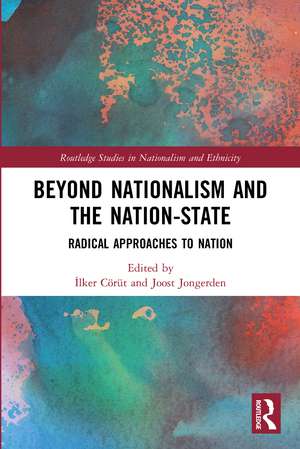 Routledge Studies in Nationalism and Ethnicity

BEYOND NATIONALISM AND THE NATION-STATE

RADICAL APPROACHES TO NATION

Edited by
İlker Cörüt and Joost Jongerden

ROUTLEDGE